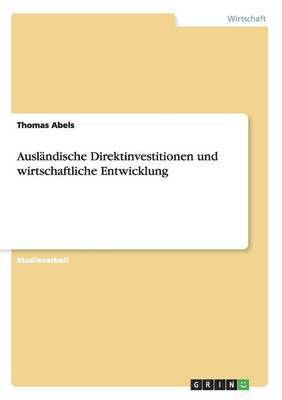 Wirtschaft

Thomas Abels

Ausländische Direktinvestitionen und wirtschaftliche Entwicklung

Studienarbeit

GRIN